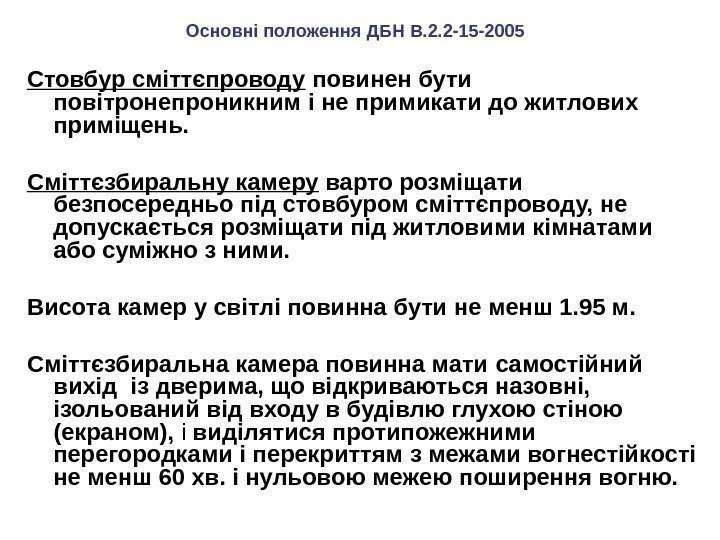 Основні положення ДБН В.2.2-15-2005

Стовбур сміттєпроводу повинен бути повітронепроникним і не примикати до житлових приміщень.

Сміттєзбиральну камеру варто розміщати безпосередньо під стовбуром сміттєпроводу, не допускається розміщати під житловими кімнатами або суміжно з ними.

Висота камер у світлі повинна бути не менш 1.95 м.

Сміттєзбиральна камера повинна мати самостійний вихід із дверима, що відкриваються назовні, ізольований від входу в будівлю глухою стіною (екраном), і виділятися протипожежними перегородками і перекриттям з межами вогнестійкості не менш 60 хв. і нульовою межею поширення вогню.